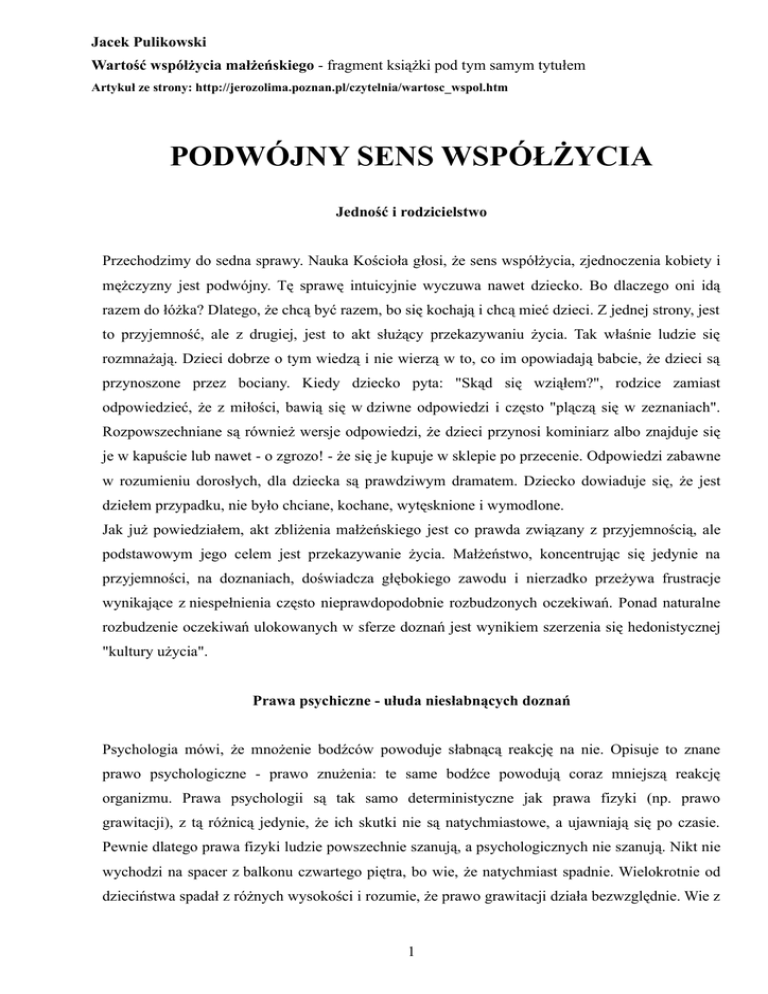 Jacek Pulikowski
Wartość współżycia małżeńskiego - fragment książki pod tym samym tytułem
Artykuł ze strony: http://jerozolima.poznan.pl/czytelnia/wartosc_wspol.htm

PODWÓJNY SENS WSPÓŁŻYCIA

Jedność i rodzicielstwo

Przechodzimy do sedna sprawy. Nauka Kościoła głosi, że sens współżycia, zjednoczenia kobiety i mężczyzny jest podwójny. Tę sprawę intuicyjnie wyczuwa nawet dziecko. Bo dlaczego oni idą razem do łóżka? Dlatego, że chcą być razem, bo się kochają i chcą mieć dzieci. Z jednej strony, jest to przyjemność, ale z drugiej, jest to akt służący przekazywaniu życia. Tak właśnie ludzie się rozmnażają. Dzieci dobrze o tym wiedzą i nie wierzą w to, co im opowiadają babcie, że dzieci są przynoszone przez bociany. Kiedy dziecko pyta: "Skąd się wziąłem?", rodzice zamiast odpowiedzieć, że z miłości, bawią się w dziwne odpowiedzi i często "plączą się w zeznaniach". Rozpowszechniane są również wersje odpowiedzi, że dzieci przynosi kominiarz albo znajduje się je w kapuście lub nawet - o zgrozo! - że się je kupuje w sklepie po przecenie. Odpowiedzi zabawne w rozumieniu dorosłych, dla dziecka są prawdziwym dramatem. Dziecko dowiaduje się, że jest dziełem przypadku, nie było chciane, kochane, wytęsknione i wymodlone.
Jak już powiedziałem, akt zbliżenia małżeńskiego jest co prawda związany z przyjemnością, ale podstawowym jego celem jest przekazywanie życia. Małżeństwo, koncentrując się jedynie na przyjemności, na doznaniach, doświadcza głębokiego zawodu i nierzadko przeżywa frustracje wynikające z niespełnienia często nieprawdopodobnie rozbudzonych oczekiwań. Ponad naturalne rozbudzenie oczekiwań ulokowanych w sferze doznań jest wynikiem szerzenia się hedonistycznej "kultury użycia".

Prawa psychiczne - ułuda niesłabnących doznań

Psychologia mówi, że mnożenie bodźców powoduje słabnącą reakcję na nie. Opisuje to znane prawo psychologiczne - prawo znużenia: te same bodźce powodują coraz mniejszą reakcję organizmu. Prawa psychologii są tak samo deterministyczne jak prawa fizyki (np. prawo grawitacji), z tą różnicą jedynie, że ich skutki nie są natychmiastowe, a ujawniają się po czasie. Pewnie dlatego prawa fizyki ludzie powszechnie szanują, a psychologicznych nie szanują. Nikt nie wychodzi na spacer z balkonu czwartego piętra, bo wie, że natychmiast spadnie. Wielokrotnie od dzieciństwa spadał z różnych wysokości i rozumie, że prawo grawitacji działa bezwzględnie. Wie z

1